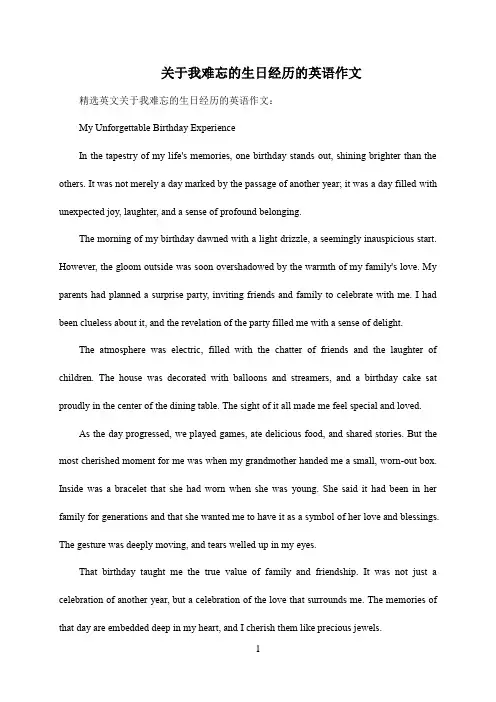 关于我难忘的生日经历的英语作文

精选英文关于我难忘的生日经历的英语作文：

My Unforgettable Birthday Experience

In the tapestry of my life's memories, one birthday stands out, shining brighter than the others. It was not merely a day marked by the passage of another year; it was a day filled with unexpected joy, laughter, and a sense of profound belonging.

The morning of my birthday dawned with a light drizzle, a seemingly inauspicious start. However, the gloom outside was soon overshadowed by the warmth of my family's love. My parents had planned a surprise party, inviting friends and family to celebrate with me. I had been clueless about it, and the revelation of the party filled me with a sense of delight.

The atmosphere was electric, filled with the chatter of friends and the laughter of children. The house was decorated with balloons and streamers, and a birthday cake sat proudly in the center of the dining table. The sight of it all made me feel special and loved.

As the day progressed, we played games, ate delicious food, and shared stories. But the most cherished moment for me was when my grandmother handed me a small, worn-out box. Inside was a bracelet that she had worn when she was young. She said it had been in her family for generations and that she wanted me to have it as a symbol of her love and blessings. The gesture was deeply moving, and tears welled up in my eyes.

That birthday taught me the true value of family and friendship. It was not just a celebration of another year, but a celebration of the love that surrounds me. The memories of that day are embedded deep in my heart, and I cherish them like precious jewels.

1